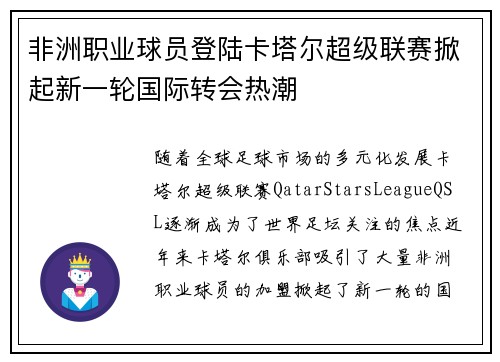 非洲职业球员登陆卡塔尔超级联赛掀起新一轮国际转会热潮

随着全球足球市场的多元化发展卡塔尔超级联赛QatarStarsLeagueQSL逐渐成为了世界足坛关注的焦点近年来卡塔尔俱乐部吸引了大量非洲职业球员的加盟掀起了新一轮的国